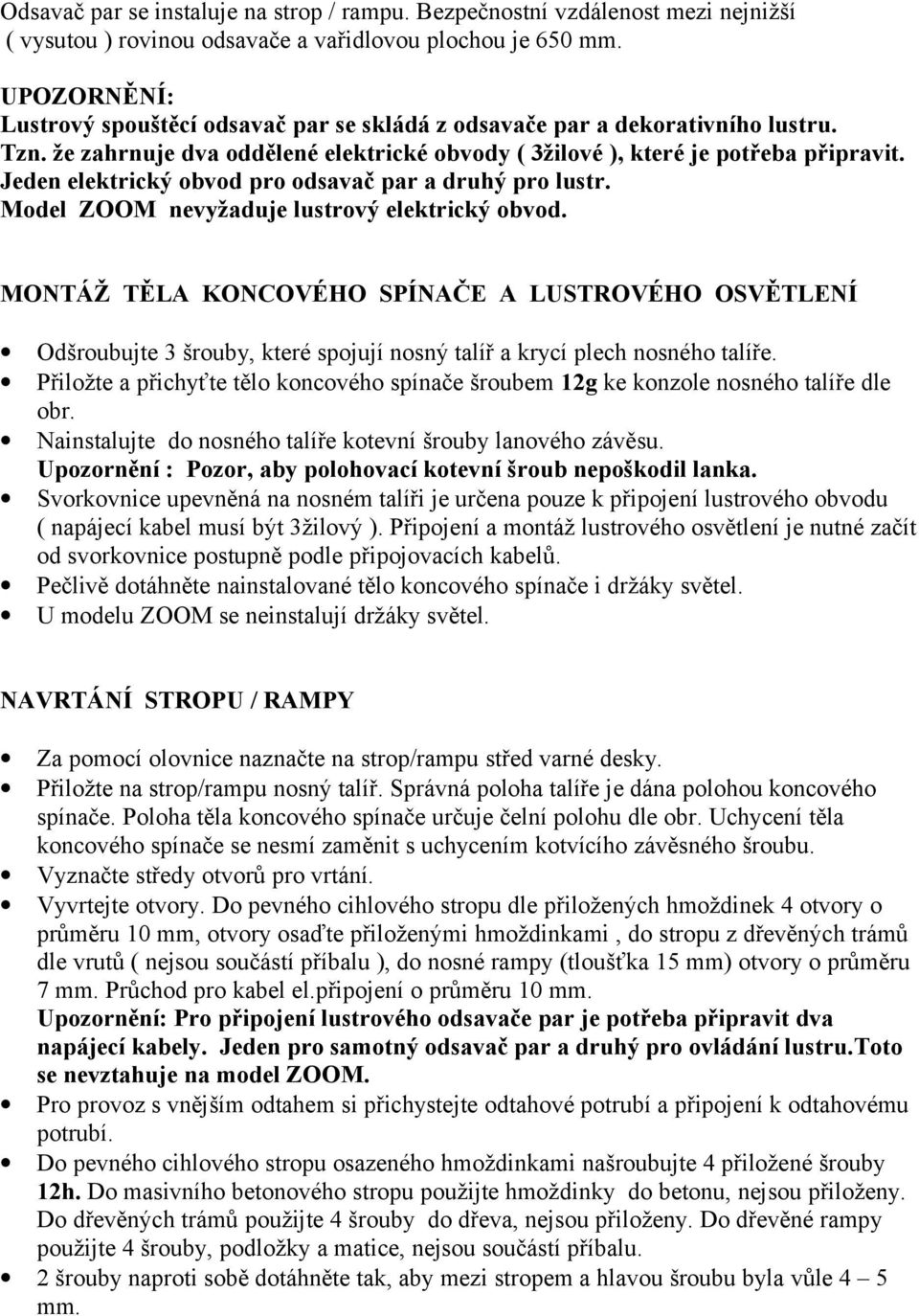 Odsavač par se instaluje na strop / rampu. Bezpečnostní vzdálenost mezi nejnižší ( vysutou ) rovinou odsavače a vařidlovou plochou je 650 mm.

UPOZORNĚNÍ:
Lustrový spouštěcí odsavač par se skládá z odsavače par a dekorativního lustru. Tzn. že zahrnuje dva oddělené elektrické obvody ( 3žilové ), které je potřeba připravit. Jeden elektrický obvod pro odsavač par a druhý pro lustr. Model ZOOM nevyžaduje lustrový elektrický obvod.

MONTÁŽ TĚLA KONCOVÉHO SPÍNAČE A LUSTROVÉHO OSVĚTLENÍ

• Odšroubujte 3 šrouby, které spojují nosný talíř a krycí plech nosného talíře.
• Přiložte a přichyťte tělo koncového spínače šroubem 12g ke konzole nosného talíře dle obr.
• Nainstalujte do nosného talíře kotevní šrouby lanového závěsu.
Upozornění : Pozor, aby polohovací kotevní šroub nepoškodil lanka.
• Svorkovnice upevněná na nosném talíři je určena pouze k připojení lustrového obvodu ( napájecí kabel musí být 3žilový ). Připojení a montáž lustrového osvětlení je nutné začít od svorkovnice postupně podle připojovacích kabelů.
• Pečlivě dotáhněte nainstalované tělo koncového spínače i držáky světel.
• U modelu ZOOM se neinstalují držáky světel.

NAVRTÁNÍ STROPU / RAMPY

• Za pomocí olovnice naznačte na strop/rampu střed varné desky.
• Přiložte na strop/rampu nosný talíř. Správná poloha talíře je dána polohou koncového spínače. Poloha těla koncového spínače určuje čelní polohu dle obr. Uchycení těla koncového spínače se nesmí zaměnit s uchycením kotvícího závěsného šroubu.
• Vyznačte středy otvorů pro vrtání.
• Vyvrtejte otvory. Do pevného cihlového stropu dle přiložených hmoždinek 4 otvory o průměru 10 mm, otvory osaďte přiloženými hmoždinkami , do stropu z dřevěných trámů dle vrutů ( nejsou součástí příbalu ), do nosné rampy (tloušťka 15 mm) otvory o průměru 7 mm. Průchod pro kabel el.připojení o průměru 10 mm.
Upozornění: Pro připojení lustrového odsavače par je potřeba připravit dva napájecí kabely. Jeden pro samotný odsavač par a druhý pro ovládání lustru.Toto se nevztahuje na model ZOOM.
• Pro provoz s vnějším odtahem si přichystejte odtahové potrubí a připojení k odtahovému potrubí.
• Do pevného cihlového stropu osazeného hmoždinkami našroubujte 4 přiložené šrouby 12h. Do masivního betonového stropu použijte hmoždinky do betonu, nejsou přiloženy. Do dřevěných trámů použijte 4 šrouby do dřeva, nejsou přiloženy. Do dřevěné rampy použijte 4 šrouby, podložky a matice, nejsou součástí příbalu.
• 2 šrouby naproti sobě dotáhněte tak, aby mezi stropem a hlavou šroubu byla vůle 4 – 5 mm.